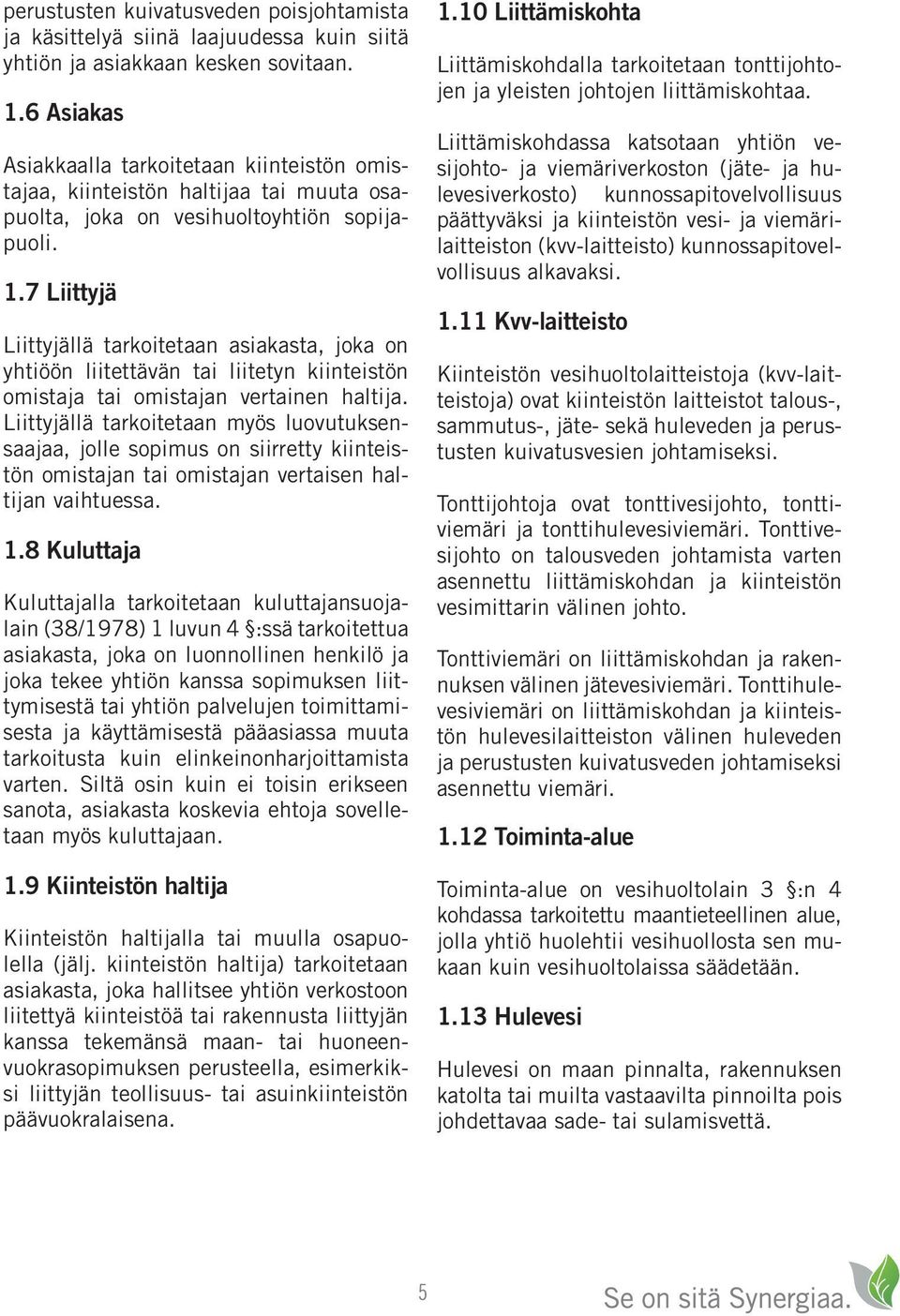 perustusten kuivatusveden poisjohtamista ja käsittelyä siinä laajuudessa kuin siitä yhtiön ja asiakkaan kesken sovitaan.

1.6 Asiakas

Asiakkaalla tarkoitetaan kiinteistön omistajaa, kiinteistön haltijaa tai muuta osapuolta, joka on vesihuoltoyhtiön sopijapuoli.

1.7 Liittyjä

Liittyjällä tarkoitetaan asiakasta, joka on yhtiöön liitettävän tai liitetyn kiinteistön omistaja tai omistajan vertainen haltija. Liittyjällä tarkoitetaan myös luovutuksensaajaa, jolle sopimus on siirretty kiinteistön omistajan tai omistajan vertaisen haltijan vaihtuessa.

1.8 Kuluttaja

Kuluttajalla tarkoitetaan kuluttajansuojalain (38/1978) 1 luvun 4 §:ssä tarkoitettua asiakasta, joka on luonnollinen henkilö ja joka tekee yhtiön kanssa sopimuksen liittymisestä tai yhtiön palvelujen toimittamisesta ja käyttämisestä pääasiassa muuta tarkoitusta kuin elinkeinonharjoittamista varten. Siltä osin kuin ei toisin erikseen sanota, asiakasta koskevia ehtoja sovelletaan myös kuluttajaan.

1.9 Kiinteistön haltija

Kiinteistön haltijalla tai muulla osapuolella (jälj. kiinteistön haltija) tarkoitetaan asiakasta, joka hallitsee yhtiön verkostoon liitettyä kiinteistöä tai rakennusta liittyjän kanssa tekemänsä maan- tai huoneenvuokrasopimuksen perusteella, esimerkiksi liittyjän teollisuus- tai asuinkiinteistön päävuokralaisena.

1.10 Liittämiskohta

Liittämiskohdalla tarkoitetaan tonttijohtojen ja yleisten johtojen liittämiskohtaa.

Liittämiskohdassa katsotaan yhtiön vesijohto- ja viemäriverkoston (jäte- ja hulevesiverkosto) kunnossapitovelvollisuus päättyväksi ja kiinteistön vesi- ja viemärilaitteiston (kvv-laitteisto) kunnossapitovelvollisuus alkavaksi.

1.11 Kvv-laitteisto

Kiinteistön vesihuoltolaitteistoja (kvv-laitteistoja) ovat kiinteistön laitteistot talous-, sammutus-, jäte- sekä huleveden ja perustusten kuivatusvesien johtamiseksi.

Tonttijohtoja ovat tonttivesijohto, tonttiviemäri ja tonttihulevesiviemäri. Tonttivesijohto on talousveden johtamista varten asennettu liittämiskohdan ja kiinteistön vesimittarin välinen johto.

Tonttiviemäri on liittämiskohdan ja rakennuksen välinen jätevesiviemäri. Tonttihulevesiviemäri on liittämiskohdan ja kiinteistön hulevesilaitteiston välinen huleveden ja perustusten kuivatusveden johtamiseksi asennettu viemäri.

1.12 Toiminta-alue

Toiminta-alue on vesihuoltolain 3 §:n 4 kohdassa tarkoitettu maantieteellinen alue, jolla yhtiö huolehtii vesihuollosta sen mukaan kuin vesihuoltolaissa säädetään.

1.13 Hulevesi

Hulevesi on maan pinnalta, rakennuksen katolta tai muilta vastaavilta pinnoilta pois johdettavaa sade- tai sulamisvettä.

5

Se on sitä Synergiaa.